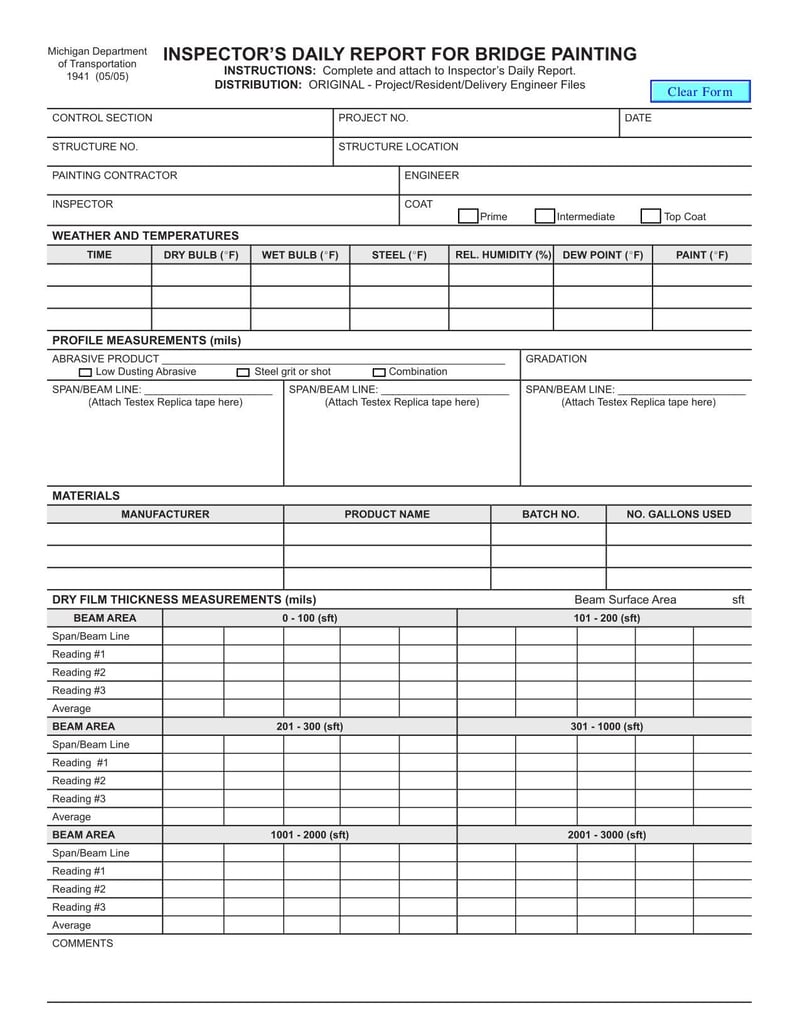 Michigan Department
of Transportation
1941 (05/05)

INSPECTOR'S DAILY REPORT FOR BRIDGE PAINTING
INSTRUCTIONS: Complete and attach to Inspector's Daily Report.
DISTRIBUTION: ORIGINAL - Project/Resident/Delivery Engineer Files

Clear Form

CONTROL SECTION
PROJECT NO.
DATE
STRUCTURE NO.
STRUCTURE LOCATION
PAINTING CONTRACTOR
ENGINEER
INSPECTOR
COAT ☐ Prime ☐ Intermediate ☐ Top Coat

WEATHER AND TEMPERATURES

| TIME | DRY BULB (°F) | WET BULB (°F) | STEEL (°F) | REL. HUMIDITY (%) | DEW POINT (°F) | PAINT (°F) |
|---|---|---|---|---|---|---|
| | | | | | | |
| | | | | | | |
| | | | | | | |

PROFILE MEASUREMENTS (mils)

ABRASIVE PRODUCT ____
☐ Low Dusting Abrasive ☐ Steel grit or shot ☐ Combination
GRADATION

SPAN/BEAM LINE: ____
(Attach Testex Replica tape here)
SPAN/BEAM LINE: ____
(Attach Testex Replica tape here)
SPAN/BEAM LINE: ____
(Attach Testex Replica tape here)

MATERIALS

| MANUFACTURER | PRODUCT NAME | BATCH NO. | NO. GALLONS USED |
|---|---|---|---|
| | | | |
| | | | |
| | | | |

DRY FILM THICKNESS MEASUREMENTS (mils)
Beam Surface Area sft

| BEAM AREA | 0 - 100 (sft) | | | | | 101 - 200 (sft) | | | | |
|---|---|---|---|---|---|---|---|---|---|---|
| Span/Beam Line | | | | | | | | | | |
| Reading #1 | | | | | | | | | | |
| Reading #2 | | | | | | | | | | |
| Reading #3 | | | | | | | | | | |
| Average | | | | | | | | | | |
| BEAM AREA | 201 - 300 (sft) | | | | | 301 - 1000 (sft) | | | | |
| Span/Beam Line | | | | | | | | | | |
| Reading #1 | | | | | | | | | | |
| Reading #2 | | | | | | | | | | |
| Reading #3 | | | | | | | | | | |
| Average | | | | | | | | | | |
| BEAM AREA | 1001 - 2000 (sft) | | | | | 2001 - 3000 (sft) | | | | |
| Span/Beam Line | | | | | | | | | | |
| Reading #1 | | | | | | | | | | |
| Reading #2 | | | | | | | | | | |
| Reading #3 | | | | | | | | | | |
| Average | | | | | | | | | | |

COMMENTS